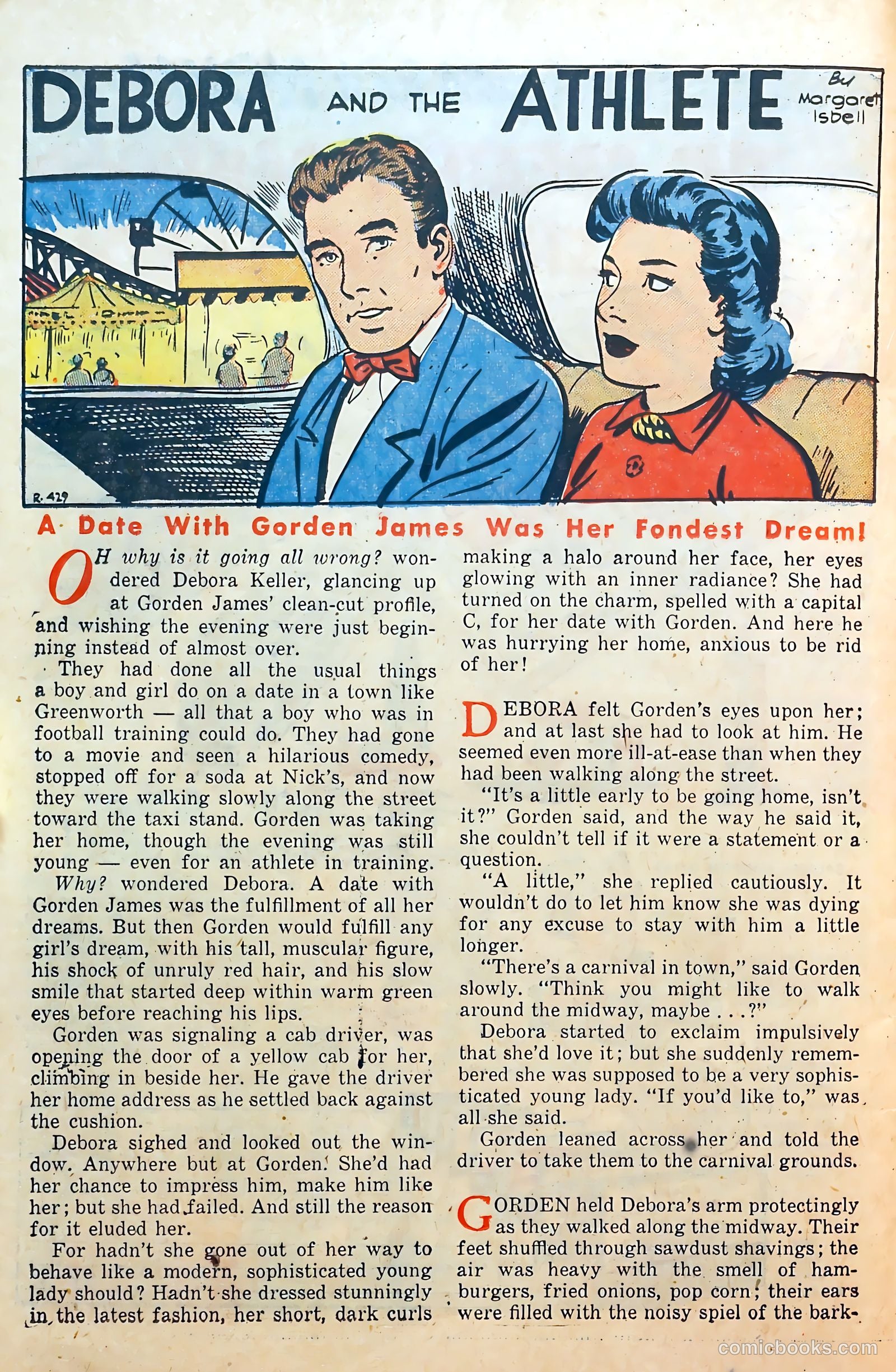 DEBORA AND THE ATHLETE

By Margaret Isbell

R-429

A Date With Gorden James Was Her Fondest Dream!

OH why is it going all wrong? wondered Debora Keller, glancing up at Gorden James' clean-cut profile, and wishing the evening were just beginning instead of almost over.

They had done all the usual things a boy and girl do on a date in a town like Greenworth — all that a boy who was in football training could do. They had gone to a movie and seen a hilarious comedy, stopped off for a soda at Nick's, and now they were walking slowly along the street toward the taxi stand. Gorden was taking her home, though the evening was still young — even for an athlete in training.

Why? wondered Debora. A date with Gorden James was the fulfillment of all her dreams. But then Gorden would fulfill any girl's dream, with his tall, muscular figure, his shock of unruly red hair, and his slow smile that started deep within warm green eyes before reaching his lips.

Gorden was signaling a cab driver, was opening the door of a yellow cab for her, climbing in beside her. He gave the driver her home address as he settled back against the cushion.

Debora sighed and looked out the window. Anywhere but at Gorden! She'd had her chance to impress him, make him like her; but she had failed. And still the reason for it eluded her.

For hadn't she gone out of her way to behave like a modern, sophisticated young lady should? Hadn't she dressed stunningly in the latest fashion, her short, dark curls making a halo around her face, her eyes glowing with an inner radiance? She had turned on the charm, spelled with a capital C, for her date with Gorden. And here he was hurrying her home, anxious to be rid of her!

DEBORA felt Gorden's eyes upon her; and at last she had to look at him. He seemed even more ill-at-ease than when they had been walking along the street.

"It's a little early to be going home, isn't it?" Gorden said, and the way he said it, she couldn't tell if it were a statement or a question.

"A little," she replied cautiously. It wouldn't do to let him know she was dying for any excuse to stay with him a little longer.

"There's a carnival in town," said Gorden slowly. "Think you might like to walk around the midway, maybe . . .?"

Debora started to exclaim impulsively that she'd love it; but she suddenly remembered she was supposed to be a very sophisticated young lady. "If you'd like to," was all she said.

Gorden leaned across her and told the driver to take them to the carnival grounds.

GORDEN held Debora's arm protectingly as they walked along the midway. Their feet shuffled through sawdust shavings; the air was heavy with the smell of hamburgers, fried onions, pop corn; their ears were filled with the noisy spiel of the bark-

comicbooks.com